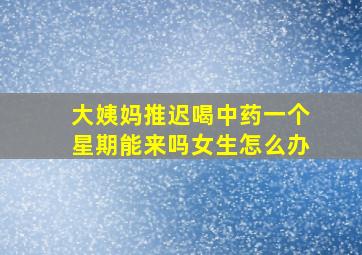 大姨妈推迟喝中药一个星期能来吗女生怎么办